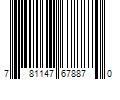 7 81147 67887 0